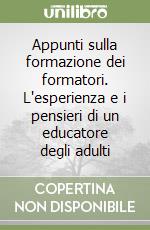 unilibro

Appunti sulla formazione dei formatori. L'esperienza e i pensieri di un educatore degli adulti

COPERTINA NON DISPONIBILE